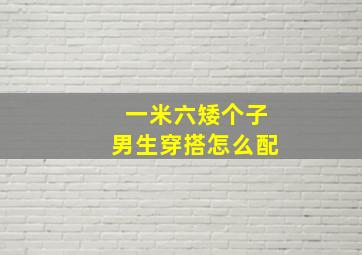 一米六矮个子
男生穿搭怎么配